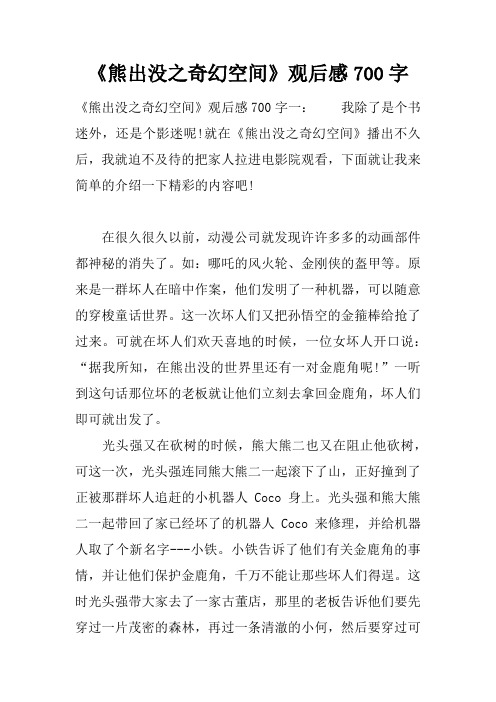 《熊出没之奇幻空间》观后感 700 字

《熊出没之奇幻空间》观后感 700 字一：　　我除了是个书迷外，还是个影迷呢!就在《熊出没之奇幻空间》播出不久后，我就迫不及待的把家人拉进电影院观看，下面就让我来简单的介绍一下精彩的内容吧!

在很久很久以前，动漫公司就发现许许多多的动画部件都神秘的消失了。如：哪吒的风火轮、金刚侠的盔甲等。原来是一群坏人在暗中作案，他们发明了一种机器，可以随意的穿梭童话世界。这一次坏人们又把孙悟空的金箍棒给抢了过来。可就在坏人们欢天喜地的时候，一位女坏人开口说：“据我所知，在熊出没的世界里还有一对金鹿角呢!”一听到这句话那位坏的老板就让他们立刻去拿回金鹿角，坏人们即可就出发了。

光头强又在砍树的时候，熊大熊二也又在阻止他砍树，可这一次，光头强连同熊大熊二一起滚下了山，正好撞到了正被那群坏人追赶的小机器人 Coco 身上。光头强和熊大熊二一起带回了家已经坏了的机器人 Coco 来修理，并给机器人取了个新名字---小铁。小铁告诉了他们有关金鹿角的事情，并让他们保护金鹿角，千万不能让那些坏人们得逞。这时光头强带大家去了一家古董店，那里的老板告诉他们要先穿过一片茂密的森林，再过一条清澈的小何，然后要穿过可